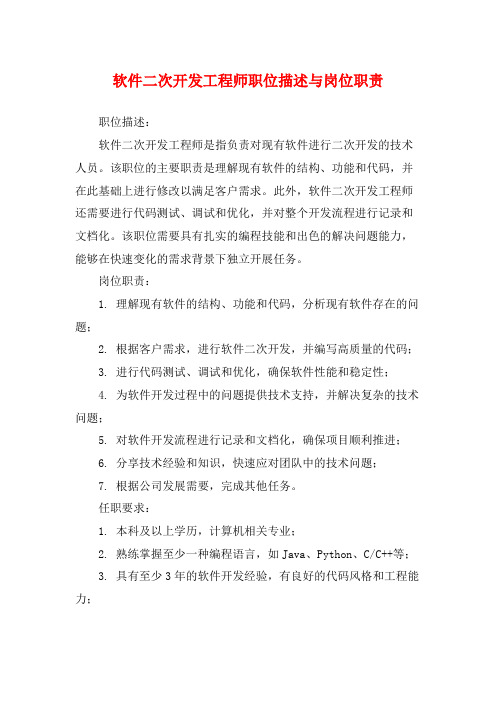 软件二次开发工程师职位描述与岗位职责

职位描述：

软件二次开发工程师是指负责对现有软件进行二次开发的技术人员。该职位的主要职责是理解现有软件的结构、功能和代码，并在此基础上进行修改以满足客户需求。此外，软件二次开发工程师还需要进行代码测试、调试和优化，并对整个开发流程进行记录和文档化。该职位需要具有扎实的编程技能和出色的解决问题能力，能够在快速变化的需求背景下独立开展任务。

岗位职责：

1. 理解现有软件的结构、功能和代码，分析现有软件存在的问题；

2. 根据客户需求，进行软件二次开发，并编写高质量的代码；

3. 进行代码测试、调试和优化，确保软件性能和稳定性；

4. 为软件开发过程中的问题提供技术支持，并解决复杂的技术问题；

5. 对软件开发流程进行记录和文档化，确保项目顺利推进；

6. 分享技术经验和知识，快速应对团队中的技术问题；

7. 根据公司发展需要，完成其他任务。

任职要求：

1. 本科及以上学历，计算机相关专业；

2. 熟练掌握至少一种编程语言，如 Java、Python、C/C++等；

3. 具有至少 3 年的软件开发经验，有良好的代码风格和工程能力；